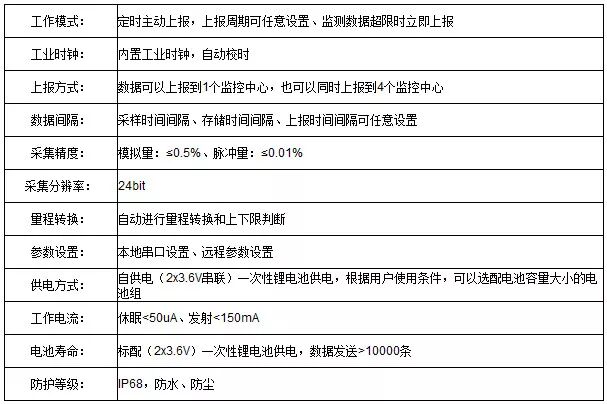 | 工作模式: | 定时主动上报，上报周期可任意设置、监测数据超限时立即上报 |
|---|---|
| 工业时钟: | 内置工业时钟，自动校时 |
| 上报方式: | 数据可以上报到1个监控中心，也可以同时上报到4个监控中心 |
| 数据间隔: | 采样时间间隔、存储时间间隔、上报时间间隔可任意设置 |
| 采集精度: | 模拟量：≤0.5%、脉冲量：≤0.01% |
| 采集分辨率: | 24bit |
| 量程转换: | 自动进行量程转换和上下限判断 |
| 参数设置: | 本地串口设置、远程参数设置 |
| 供电方式: | 自供电（2x3.6V串联）一次性锂电池供电，根据用户使用条件，可以选配电池容量大小的电池组 |
| 工作电流: | 休眠<50uA、发射<150mA |
| 电池寿命: | 标配（2x3.6V）一次性锂电池供电，数据发送>10000条 |
| 防护等级: | IP68，防水、防尘 |